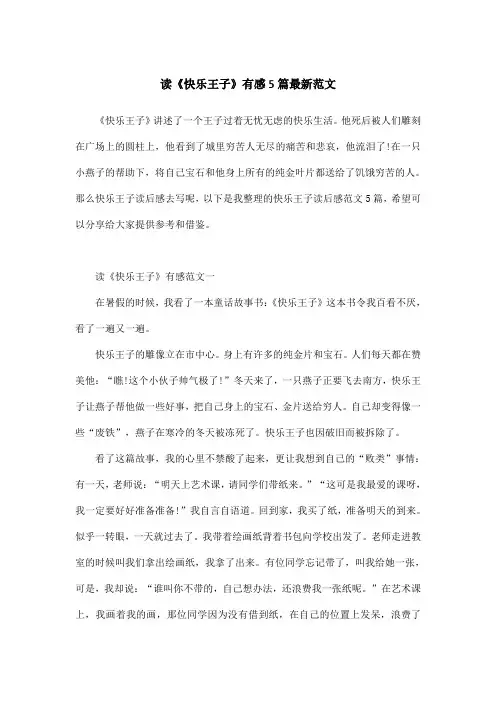 读《快乐王子》有感5篇最新范文

《快乐王子》讲述了一个王子过着无忧无虑的快乐生活。他死后被人们雕刻在广场上的圆柱上，他看到了城里穷苦人无尽的痛苦和悲哀，他流泪了!在一只小燕子的帮助下，将自己宝石和他身上所有的纯金叶片都送给了饥饿穷苦的人。那么快乐王子读后感去写呢，以下是我整理的快乐王子读后感范文5篇，希望可以分享给大家提供参考和借鉴。

读《快乐王子》有感范文一

在暑假的时候，我看了一本童话故事书:《快乐王子》这本书令我百看不厌，看了一遍又一遍。

快乐王子的雕像立在市中心。身上有许多的纯金片和宝石。人们每天都在赞美他:“瞧!这个小伙子帅气极了!”冬天来了，一只燕子正要飞去南方，快乐王子让燕子帮他做一些好事，把自己身上的宝石、金片送给穷人。自己却变得像一些“废铁”，燕子在寒冷的冬天被冻死了。快乐王子也因破旧而被拆除了。

看了这篇故事，我的心里不禁酸了起来，更让我想到自己的“败类”事情:有一天，老师说:“明天上艺术课，请同学们带纸来。”“这可是我最爱的课呀，我一定要好好准备准备!”我自言自语道。回到家，我买了纸，准备明天的到来。似乎一转眼，一天就过去了。我带着绘画纸背着书包向学校出发了。老师走进教室的时候叫我们拿出绘画纸，我拿了出来。有位同学忘记带了，叫我给她一张，可是，我却说:“谁叫你不带的，自己想办法，还浪费我一张纸呢。”在艺术课上，我画着我的画，那位同学因为没有借到纸，在自己的位置上发呆，浪费了